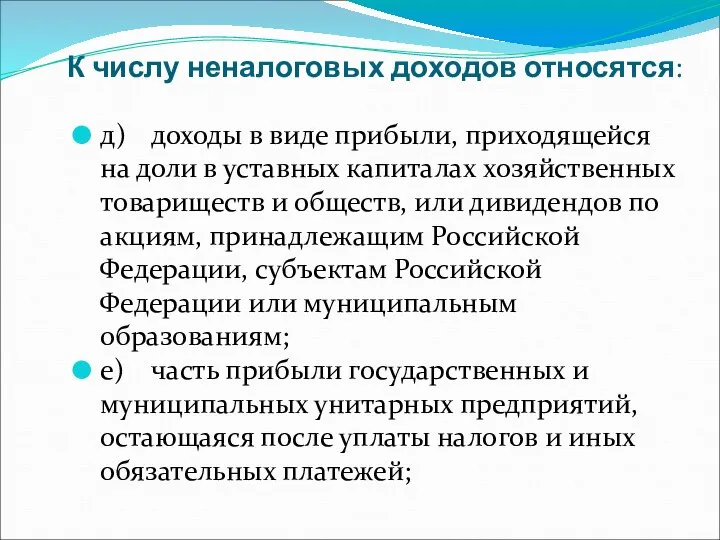 К числу неналоговых доходов относятся:

д) доходы в виде прибыли, приходящейся на доли в уставных капиталах хозяйственных товариществ и обществ, или дивидендов по акциям, принадлежащим Российской Федерации, субъектам Российской Федерации или муниципальным образованиям;

е) часть прибыли государственных и муниципальных унитарных предприятий, остающаяся после уплаты налогов и иных обязательных платежей;